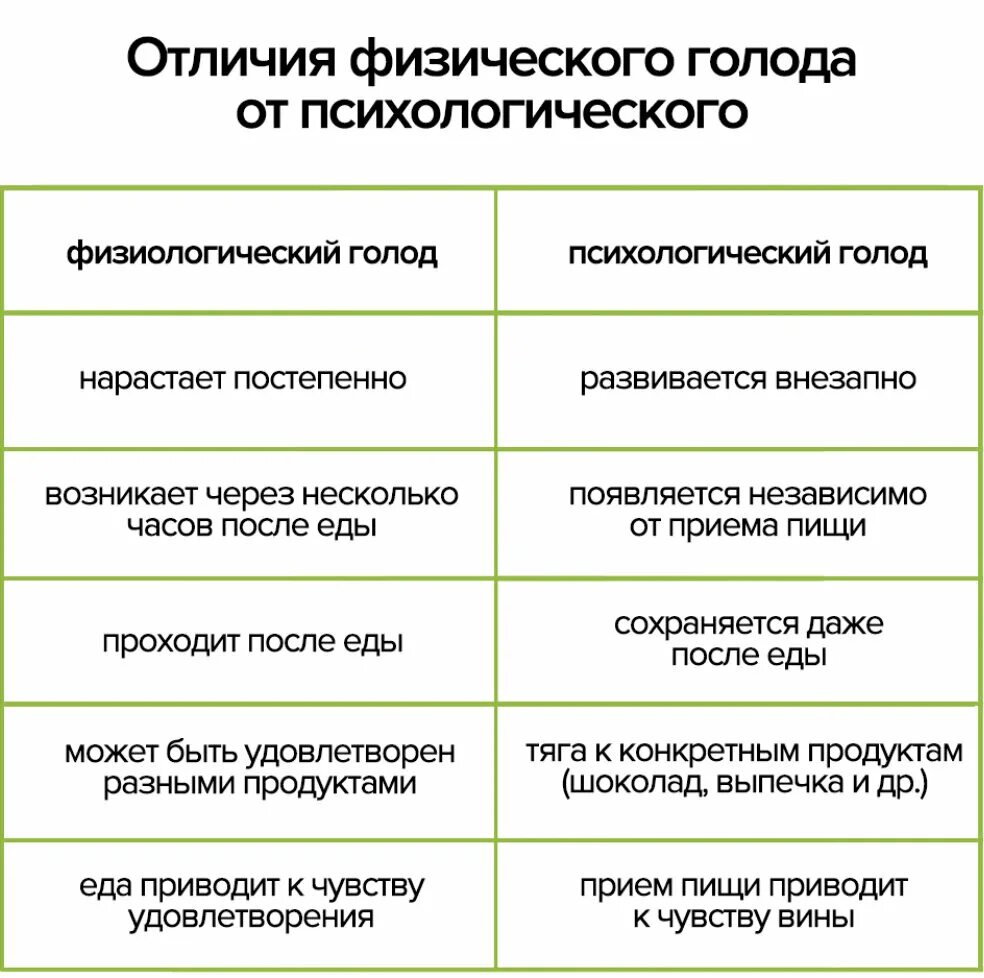 Отличия физического голода от психологического

| физиологический голод | психологический голод |
|---|---|
| нарастает постепенно | развивается внезапно |
| возникает через несколько часов после еды | появляется независимо от приема пищи |
| проходит после еды | сохраняется даже после еды |
| может быть удовлетворен разными продуктами | тяга к конкретным продуктам (шоколад, выпечка и др.) |
| еда приводит к чувству удовлетворения | прием пищи приводит к чувству вины |